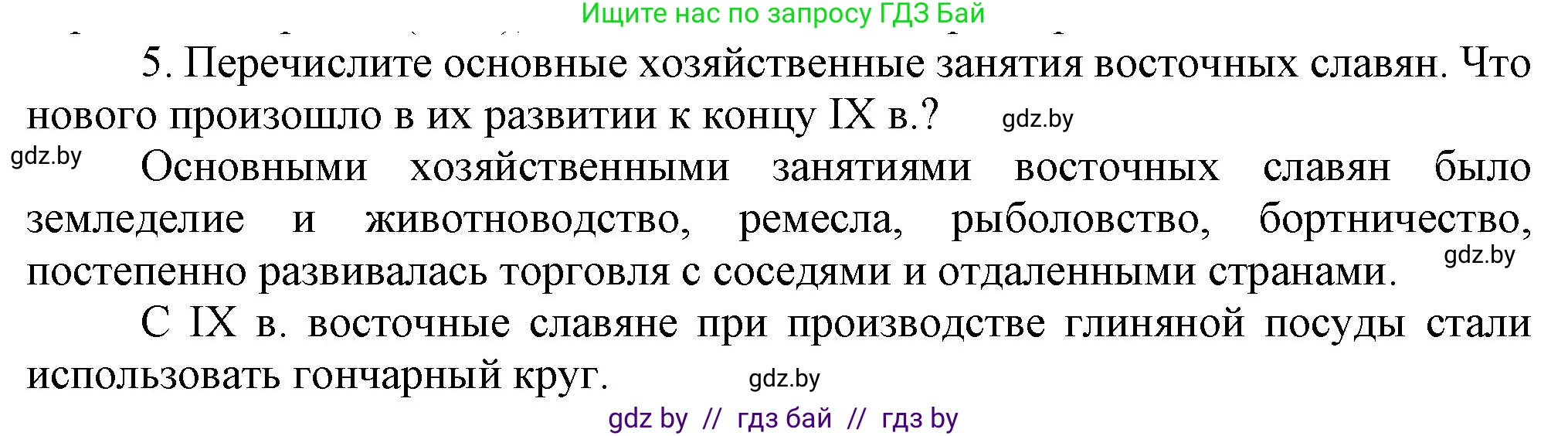 Ищите нас по запросу ГДЗ Бай

5. Перечислите основные хозяйственные занятия восточных славян. Что нового произошло в их развитии к концу IX в.? gdz.by

gdz.by Основными хозяйственными занятиями восточных славян было земледелие и животноводство, ремесла, рыболовство, бортничество, постепенно развивалась торговля с соседями и отдаленными странами. gdz.by

С IX в. восточные славяне при производстве глиняной посуды стали использовать гончарный круг. gdz.by

gdz by // гдз бай // гдз by